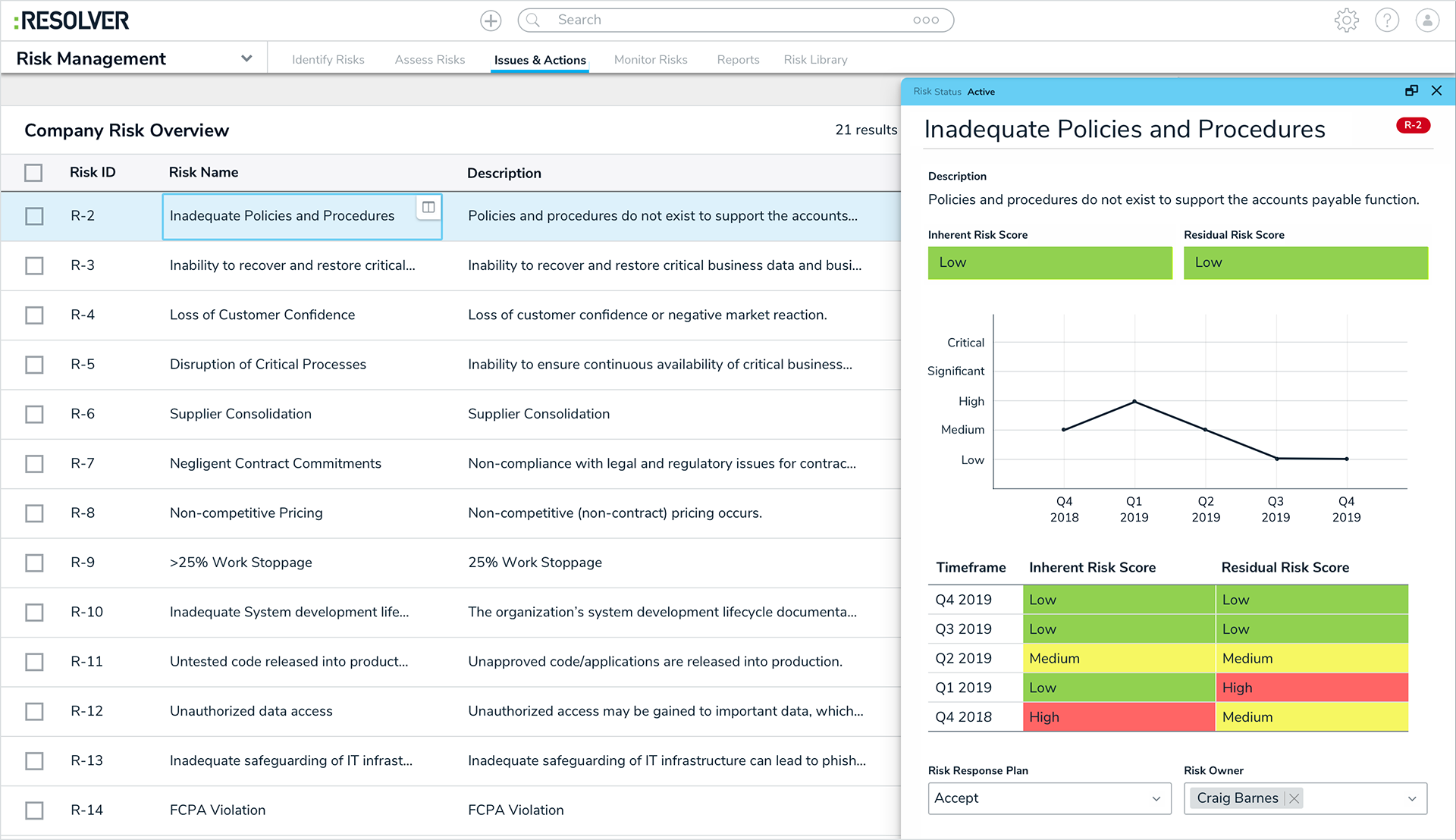 :RESOLVER

Search

Risk Management

Identify Risks Assess Risks Issues & Actions Monitor Risks Reports Risk Library

Company Risk Overview

21 results

| Risk ID | Risk Name | Description |
|---|---|---|
| R-2 | Inadequate Policies and Procedures | Policies and procedures do not exist to support the accounts... |
| R-3 | Inability to recover and restore critical... | Inability to recover and restore critical business data and busi... |
| R-4 | Loss of Customer Confidence | Loss of customer confidence or negative market reaction. |
| R-5 | Disruption of Critical Processes | Inability to ensure continuous availability of critical business... |
| R-6 | Supplier Consolidation | Supplier Consolidation |
| R-7 | Negligent Contract Commitments | Non-compliance with legal and regulatory issues for contrac... |
| R-8 | Non-competitive Pricing | Non-competitive (non-contract) pricing occurs. |
| R-9 | >25% Work Stoppage | 25% Work Stoppage |
| R-10 | Inadequate System development life... | The organization's system development lifecycle documenta... |
| R-11 | Untested code released into product... | Unapproved code/applications are released into production. |
| R-12 | Unauthorized data access | Unauthorized access may be gained to important data, which... |
| R-13 | Inadequate safeguarding of IT infrast... | Inadequate safeguarding of IT infrastructure can lead to phish... |
| R-14 | FCPA Violation | FCPA Violation |

Risk Status Active

Inadequate Policies and Procedures

R-2

Description
Policies and procedures do not exist to support the accounts payable function.

Inherent Risk Score
Low

Residual Risk Score
Low

Critical
Significant
High
Medium
Low

Q4 2018 Q1 2019 Q2 2019 Q3 2019 Q4 2019

| Timeframe | Inherent Risk Score | Residual Risk Score |
|---|---|---|
| Q4 2019 | Low | Low |
| Q3 2019 | Low | Low |
| Q2 2019 | Medium | Medium |
| Q1 2019 | Low | High |
| Q4 2018 | High | Medium |

Risk Response Plan
Accept

Risk Owner
Craig Barnes